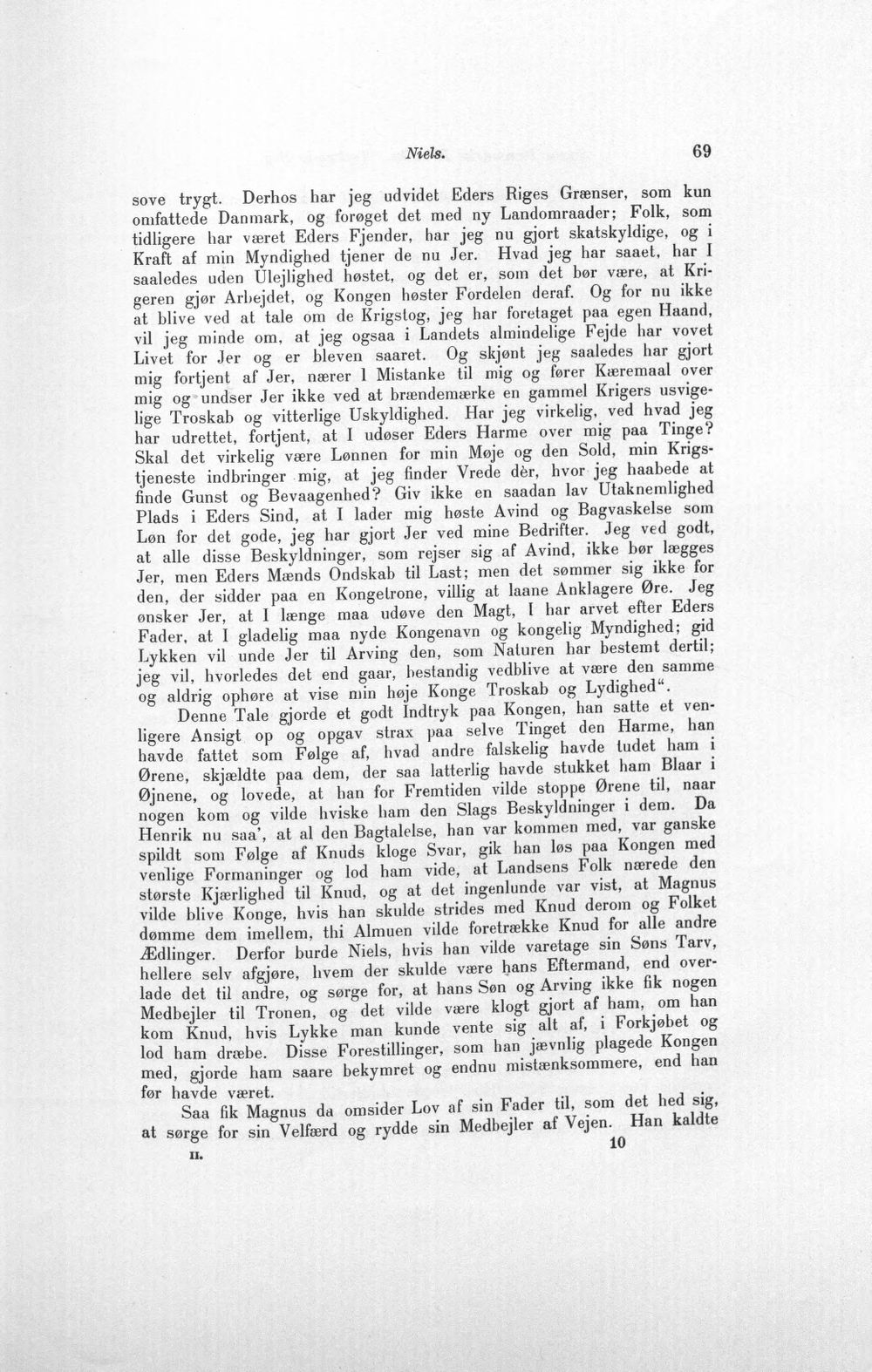 Niels. 69

sove trygt. Derhos har jeg udvidet Eders Riges Grænser, som kun omfattede Danmark, og forøget det med ny Landomraader; Folk, som tidligere har været Eders Fjender, har jeg nu gjort skatskyldige, og i Kraft af min Myndighed tjener de nu Jer. Hvad jeg har saaet, har I saaledes uden Ulejlighed høstet, og det er, som det bør være, at Krigeren gjør Arbejdet, og Kongen høster Fordelen deraf. Og for nu ikke at blive ved at tale om de Krigstog, jeg har foretaget paa egen Haand, vil jeg minde om, at jeg ogsaa i Landets almindelige Fejde har vovet Livet for Jer og er bleven saaret. Og skjønt jeg saaledes har gjort mig fortjent af Jer, nærer I Mistanke til mig og fører Kæremaal over mig og undser Jer ikke ved at brændemærke en gammel Krigers usvigelige Troskab og vitterlige Uskyldighed. Har jeg virkelig, ved hvad jeg har udrettet, fortjent, at I udøser Eders Harme over mig paa Tinge? Skal det virkelig være Lønnen for min Møje og den Sold, min Krigstjeneste indbringer mig, at jeg finder Vrede dèr, hvor jeg haabede at finde Gunst og Bevaagenhed? Giv ikke en saadan lav Utaknemlighed Plads i Eders Sind, at I lader mig høste Avind og Bagvaskelse som Løn for det gode, jeg har gjort Jer ved mine Bedrifter. Jeg ved godt, at alle disse Beskyldninger, som rejser sig af Avind, ikke bør lægges Jer, men Eders Mænds Ondskab til Last; men det sømmer sig ikke for den, der sidder paa en Kongetrone, villig at laane Anklagere Øre. Jeg ønsker Jer, at I længe maa udøve den Magt, I har arvet efter Eders Fader, at I gladelig maa nyde Kongenavn og kongelig Myndighed; gid Lykken vil unde Jer til Arving den, som Naturen har bestemt dertil; jeg vil, hvorledes det end gaar, bestandig vedblive at være den samme og aldrig ophøre at vise min høje Konge Troskab og Lydighed".

Denne Tale gjorde et godt Indtryk paa Kongen, han satte et venligere Ansigt op og opgav strax paa selve Tinget den Harme, han havde fattet som Følge af, hvad andre falskelig havde tudet ham i Ørene, skjældte paa dem, der saa latterlig havde stukket ham Blaar i Øjnene, og lovede, at han for Fremtiden vilde stoppe Ørene til, naar nogen kom og vilde hviske ham den Slags Beskyldninger i dem. Da Henrik nu saa', at al den Bagtalelse, han var kommen med, var ganske spildt som Følge af Knuds kloge Svar, gik han løs paa Kongen med venlige Formaninger og lod ham vide, at Landsens Folk nærede den største Kjærlighed til Knud, og at det ingenlunde var vist, at Magnus vilde blive Konge, hvis han skulde strides med Knud derom og Folket dømme dem imellem, thi Almuen vilde foretrække Knud for alle andre Ædlinger. Derfor burde Niels, hvis han vilde varetage sin Søns Tarv, hellere selv afgjøre, hvem der skulde være hans Eftermand, end overlade det til andre, og sørge for, at hans Søn og Arving ikke fik nogen Medbejler til Tronen, og det vilde være klogt gjort af ham, om han kom Knud, hvis Lykke man kunde vente sig alt af, i Forkjøbet og lod ham dræbe. Disse Forestillinger, som han jævnlig plagede Kongen med, gjorde ham saare bekymret og endnu mistænksommere, end han før havde været.

Saa fik Magnus da omsider Lov af sin Fader til, som det hed sig, at sørge for sin Velfærd og rydde sin Medbejler af Vejen. Han kaldte

II. 10